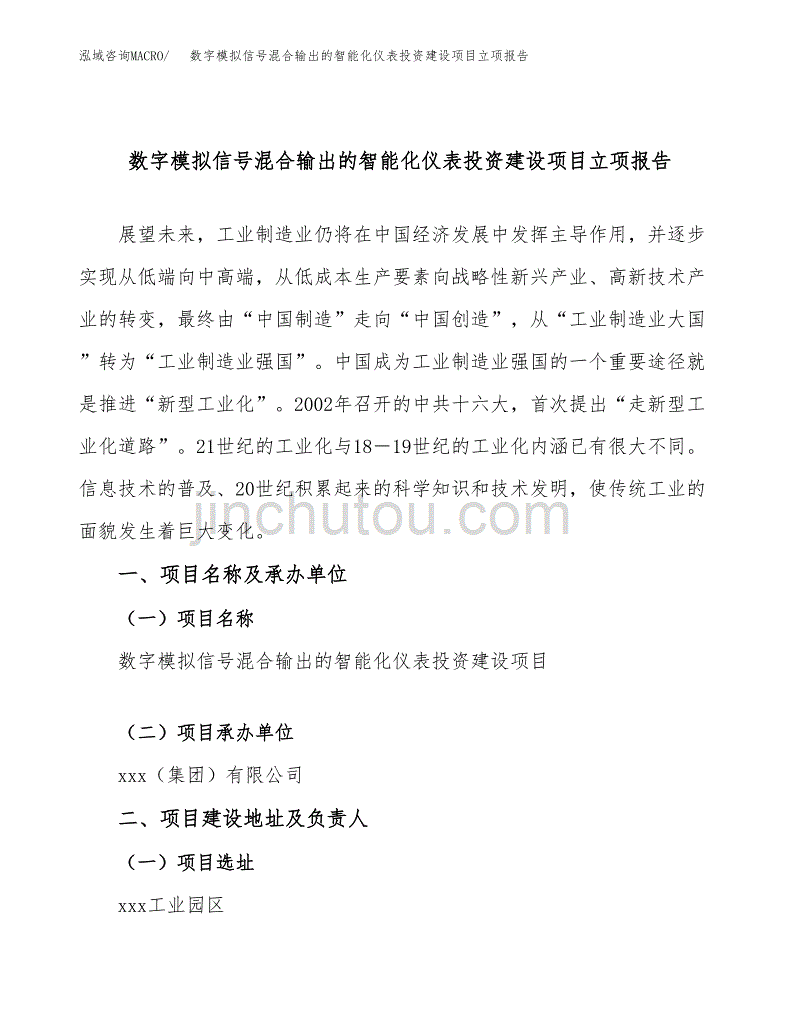 泓域咨询MACRO/　数字模拟信号混合输出的智能化仪表投资建设项目立项报告

数字模拟信号混合输出的智能化仪表投资建设项目立项报告

展望未来，工业制造业仍将在中国经济发展中发挥主导作用，并逐步实现从低端向中高端，从低成本生产要素向战略性新兴产业、高新技术产业的转变，最终由“中国制造”走向“中国创造”，从“工业制造业大国”转为“工业制造业强国”。中国成为工业制造业强国的一个重要途径就是推进“新型工业化”。2002年召开的中共十六大，首次提出“走新型工业化道路”。21世纪的工业化与18－19世纪的工业化内涵已有很大不同。信息技术的普及、20世纪积累起来的科学知识和技术发明，使传统工业的面貌发生着巨大变化。

jinchutou.com

一、项目名称及承办单位

（一）项目名称

数字模拟信号混合输出的智能化仪表投资建设项目

（二）项目承办单位

xxx（集团）有限公司

二、项目建设地址及负责人

（一）项目选址

xxx工业园区